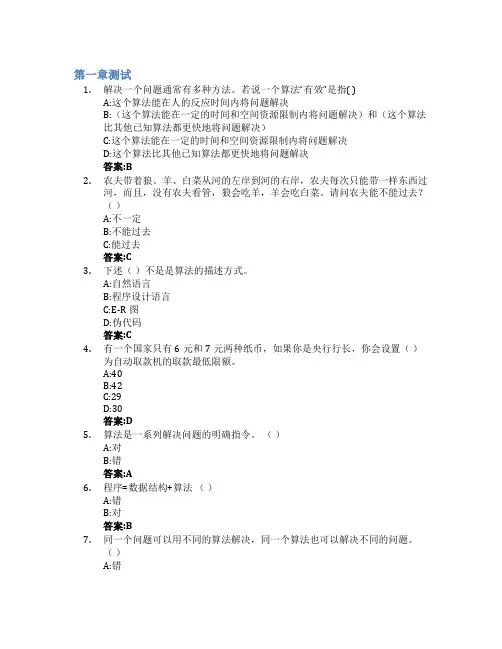 第一章测试

1. 解决一个问题通常有多种方法。若说一个算法"有效"是指( )
A:这个算法能在人的反应时间内将问题解决
B:（这个算法能在一定的时间和空间资源限制内将问题解决）和（这个算法比其他已知算法都更快地将问题解决）
C:这个算法能在一定的时间和空间资源限制内将问题解决
D:这个算法比其他已知算法都更快地将问题解决
答案:B

2. 农夫带着狼、羊、白菜从河的左岸到河的右岸，农夫每次只能带一样东西过河，而且，没有农夫看管，狼会吃羊，羊会吃白菜。请问农夫能不能过去？（ ）
A:不一定
B:不能过去
C:能过去
答案:C

3. 下述（ ）不是是算法的描述方式。
A:自然语言
B:程序设计语言
C:E-R 图
D:伪代码
答案:C

4. 有一个国家只有 6 元和 7 元两种纸币，如果你是央行行长，你会设置（ ）为自动取款机的取款最低限额。
A:40
B:42
C:29
D:30
答案:D

5. 算法是一系列解决问题的明确指令。（ ）
A:对
B:错
答案:A

6. 程序=数据结构+算法（ ）
A:错
B:对
答案:B

7. 同一个问题可以用不同的算法解决，同一个算法也可以解决不同的问题。（ ）
A:错